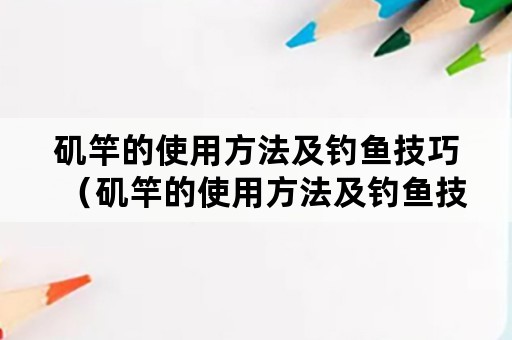 矶竿的使用方法及钓鱼技巧（矶竿的使用方法及钓鱼技